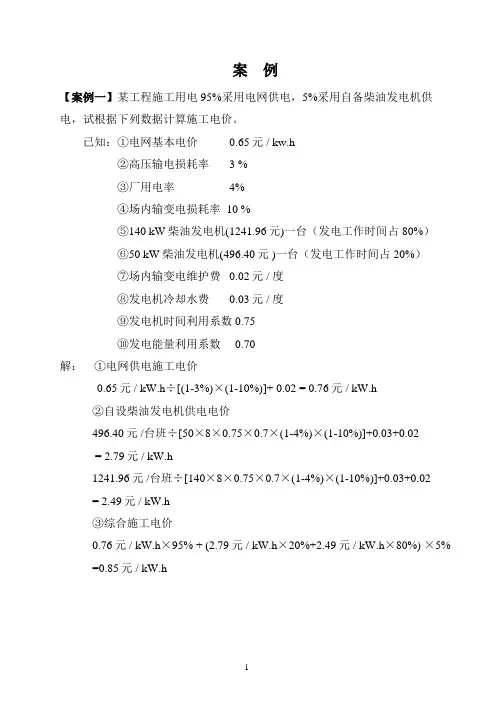 案 例

【案例一】某工程施工用电 95%采用电网供电，5%采用自备柴油发电机供电，试根据下列数据计算施工电价。

已知：①电网基本电价 0.65 元 / kw.h

②高压输电损耗率 3 %

③厂用电率 4%

④场内输变电损耗率 10 %

⑤140 kW 柴油发电机(1241.96 元)一台（发电工作时间占 80%）

⑥50 kW 柴油发电机(496.40 元 )一台（发电工作时间占 20%）

⑦场内输变电维护费 0.02 元 / 度

⑧发电机冷却水费 0.03 元 / 度

⑨发电机时间利用系数 0.75

⑩发电能量利用系数 0.70

解： ①电网供电施工电价

0.65 元 / kW.h÷[(1-3%)×(1-10%)]+ 0.02 = 0.76 元 / kW.h

②自设柴油发电机供电电价

496.40 元 /台班÷[50×8×0.75×0.7×(1-4%)×(1-10%)]+0.03+0.02 = 2.79 元 / kW.h

1241.96 元 /台班÷[140×8×0.75×0.7×(1-4%)×(1-10%)]+0.03+0.02 = 2.49 元 / kW.h

③综合施工电价

0.76 元 / kW.h×95% + (2.79 元 / kW.h×20%+2.49 元 / kW.h×80%) ×5% =0.85 元 / kW.h

1